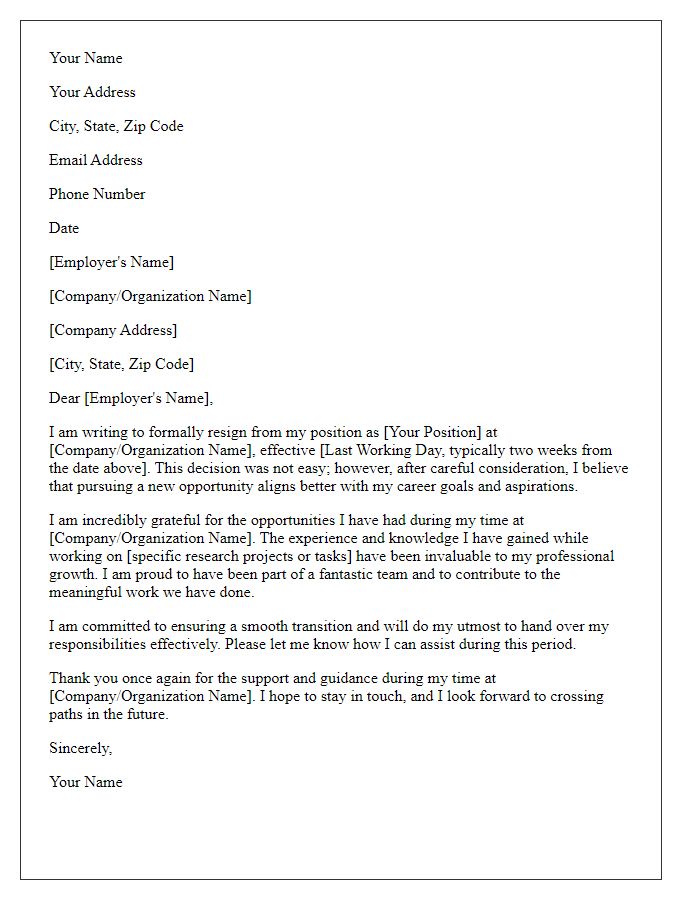 Your Name

Your Address

City, State, Zip Code

Email Address

Phone Number

Date

[Employer's Name]

[Company/Organization Name]

[Company Address]

[City, State, Zip Code]

Dear [Employer's Name],

I am writing to formally resign from my position as [Your Position] at [Company/Organization Name], effective [Last Working Day, typically two weeks from the date above]. This decision was not easy; however, after careful consideration, I believe that pursuing a new opportunity aligns better with my career goals and aspirations.

I am incredibly grateful for the opportunities I have had during my time at [Company/Organization Name]. The experience and knowledge I have gained while working on [specific research projects or tasks] have been invaluable to my professional growth. I am proud to have been part of a fantastic team and to contribute to the meaningful work we have done.

I am committed to ensuring a smooth transition and will do my utmost to hand over my responsibilities effectively. Please let me know how I can assist during this period.

Thank you once again for the support and guidance during my time at [Company/Organization Name]. I hope to stay in touch, and I look forward to crossing paths in the future.

Sincerely,

Your Name